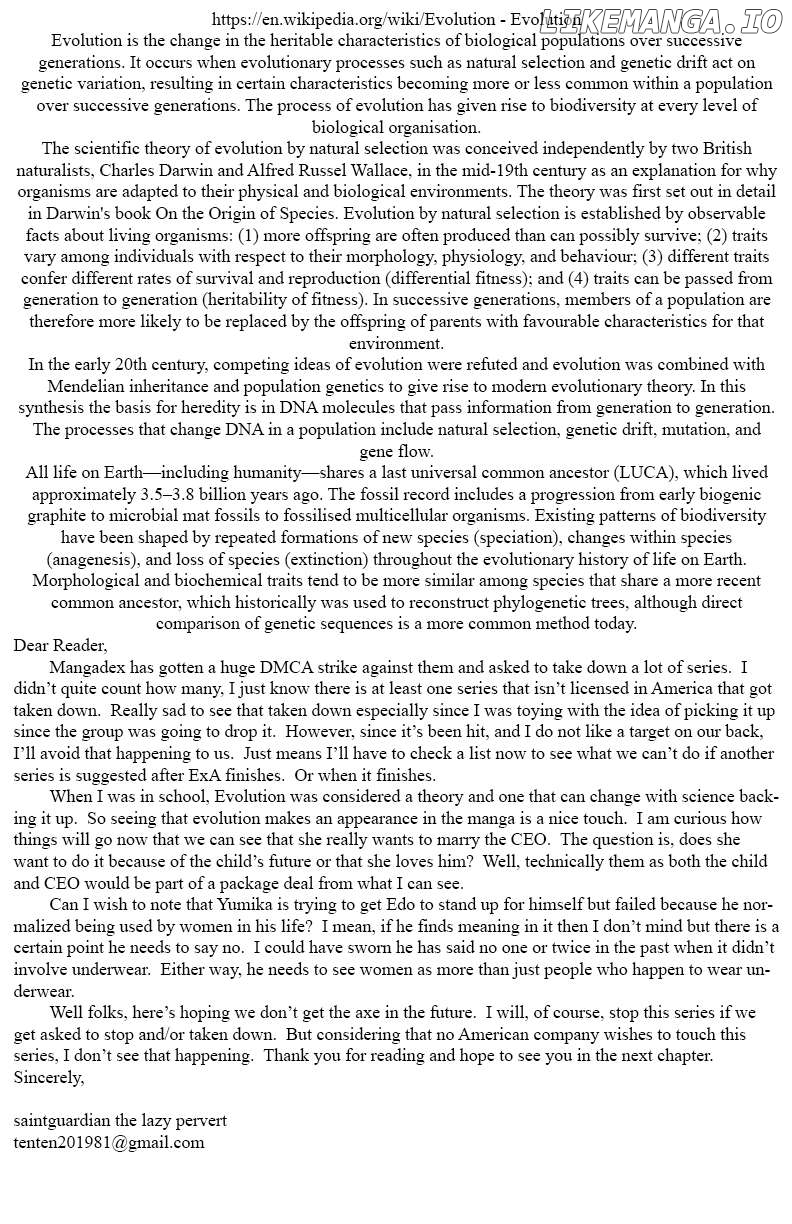 https://en.wikipedia.org/wiki/Evolution - Evolution LIKEMANGA.IO

Evolution is the change in the heritable characteristics of biological populations over successive generations. It occurs when evolutionary processes such as natural selection and genetic drift act on genetic variation, resulting in certain characteristics becoming more or less common within a population over successive generations. The process of evolution has given rise to biodiversity at every level of biological organisation.

The scientific theory of evolution by natural selection was conceived independently by two British naturalists, Charles Darwin and Alfred Russel Wallace, in the mid-19th century as an explanation for why organisms are adapted to their physical and biological environments. The theory was first set out in detail in Darwin's book On the Origin of Species. Evolution by natural selection is established by observable facts about living organisms: (1) more offspring are often produced than can possibly survive; (2) traits vary among individuals with respect to their morphology, physiology, and behaviour; (3) different traits confer different rates of survival and reproduction (differential fitness); and (4) traits can be passed from generation to generation (heritability of fitness). In successive generations, members of a population are therefore more likely to be replaced by the offspring of parents with favourable characteristics for that environment.

In the early 20th century, competing ideas of evolution were refuted and evolution was combined with Mendelian inheritance and population genetics to give rise to modern evolutionary theory. In this synthesis the basis for heredity is in DNA molecules that pass information from generation to generation. The processes that change DNA in a population include natural selection, genetic drift, mutation, and gene flow.

All life on Earth—including humanity—shares a last universal common ancestor (LUCA), which lived approximately 3.5–3.8 billion years ago. The fossil record includes a progression from early biogenic graphite to microbial mat fossils to fossilised multicellular organisms. Existing patterns of biodiversity have been shaped by repeated formations of new species (speciation), changes within species (anagenesis), and loss of species (extinction) throughout the evolutionary history of life on Earth. Morphological and biochemical traits tend to be more similar among species that share a more recent common ancestor, which historically was used to reconstruct phylogenetic trees, although direct comparison of genetic sequences is a more common method today.

Dear Reader,

Mangadex has gotten a huge DMCA strike against them and asked to take down a lot of series. I didn't quite count how many, I just know there is at least one series that isn't licensed in America that got taken down. Really sad to see that taken down especially since I was toying with the idea of picking it up since the group was going to drop it. However, since it's been hit, and I do not like a target on our back, I'll avoid that happening to us. Just means I'll have to check a list now to see what we can't do if another series is suggested after ExA finishes. Or when it finishes.

When I was in school, Evolution was considered a theory and one that can change with science backing it up. So seeing that evolution makes an appearance in the manga is a nice touch. I am curious how things will go now that we can see that she really wants to marry the CEO. The question is, does she want to do it because of the child's future or that she loves him? Well, technically them as both the child and CEO would be part of a package deal from what I can see.

Can I wish to note that Yumika is trying to get Edo to stand up for himself but failed because he normalized being used by women in his life? I mean, if he finds meaning in it then I don't mind but there is a certain point he needs to say no. I could have sworn he has said no one or twice in the past when it didn't involve underwear. Either way, he needs to see women as more than just people who happen to wear underwear.

Well folks, here's hoping we don't get the axe in the future. I will, of course, stop this series if we get asked to stop and/or taken down. But considering that no American company wishes to touch this series, I don't see that happening. Thank you for reading and hope to see you in the next chapter.
Sincerely,

saintguardian the lazy pervert
tenten201981@gmail.com